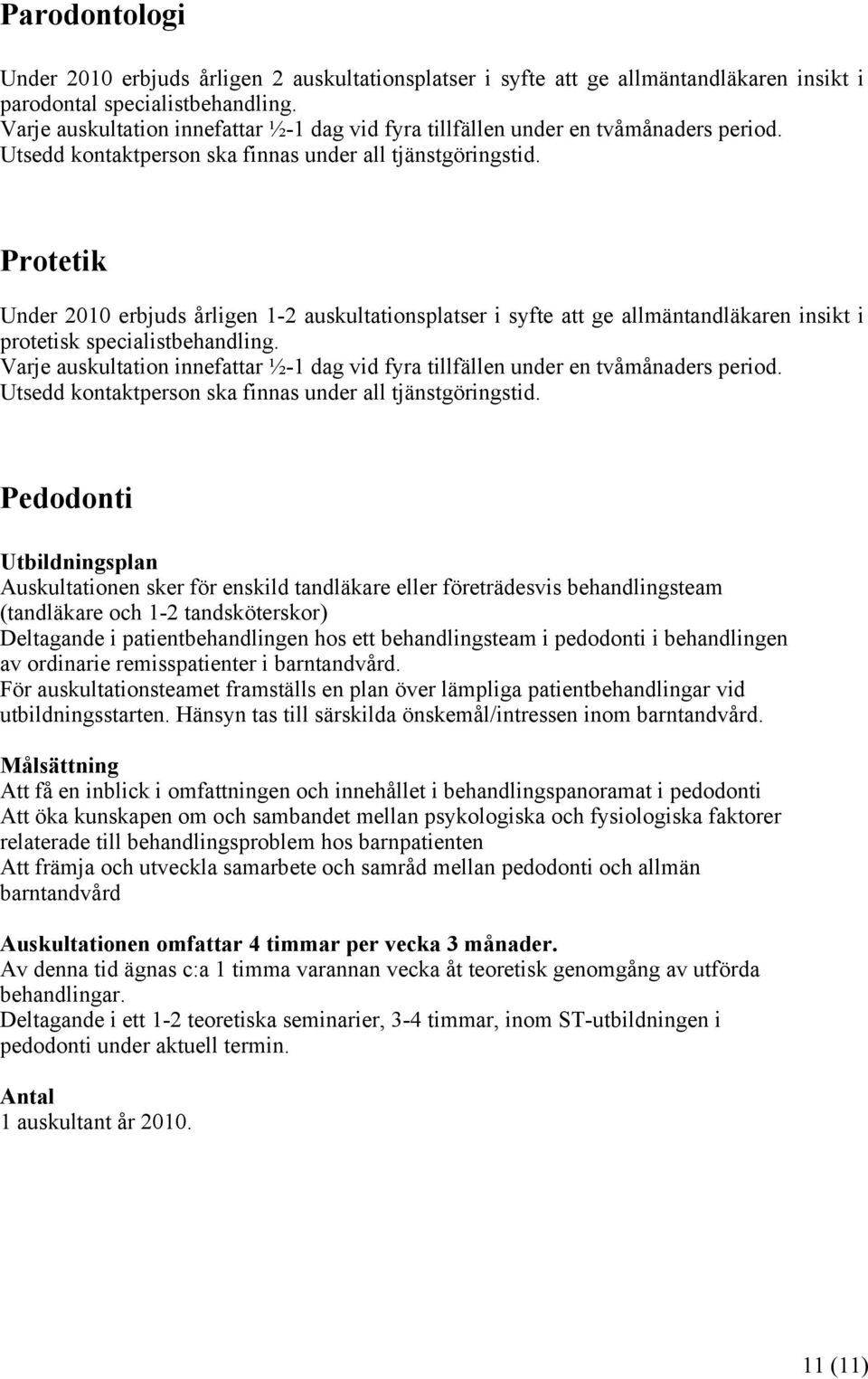 Parodontologi

Under 2010 erbjuds årligen 2 auskultationsplatser i syfte att ge allmäntandläkaren insikt i parodontal specialistbehandling.
Varje auskultation innefattar ½-1 dag vid fyra tillfällen under en tvåmånaders period.
Utsedd kontaktperson ska finnas under all tjänstgöringstid.

Protetik

Under 2010 erbjuds årligen 1-2 auskultationsplatser i syfte att ge allmäntandläkaren insikt i protetisk specialistbehandling.
Varje auskultation innefattar ½-1 dag vid fyra tillfällen under en tvåmånaders period.
Utsedd kontaktperson ska finnas under all tjänstgöringstid.

Pedodonti

Utbildningsplan
Auskultationen sker för enskild tandläkare eller företrädesvis behandlingsteam (tandläkare och 1-2 tandsköterskor)
Deltagande i patientbehandlingen hos ett behandlingsteam i pedodonti i behandlingen av ordinarie remisspatienter i barntandvård.
För auskultationsteamet framställs en plan över lämpliga patientbehandlingar vid utbildningsstarten. Hänsyn tas till särskilda önskemål/intressen inom barntandvård.

Målsättning
Att få en inblick i omfattningen och innehållet i behandlingspanoramat i pedodonti
Att öka kunskapen om och sambandet mellan psykologiska och fysiologiska faktorer relaterade till behandlingsproblem hos barnpatienten
Att främja och utveckla samarbete och samråd mellan pedodonti och allmän barntandvård

Auskultationen omfattar 4 timmar per vecka 3 månader.
Av denna tid ägnas c:a 1 timma varannan vecka åt teoretisk genomgång av utförda behandlingar.
Deltagande i ett 1-2 teoretiska seminarier, 3-4 timmar, inom ST-utbildningen i pedodonti under aktuell termin.

Antal
1 auskultant år 2010.

11 (11)